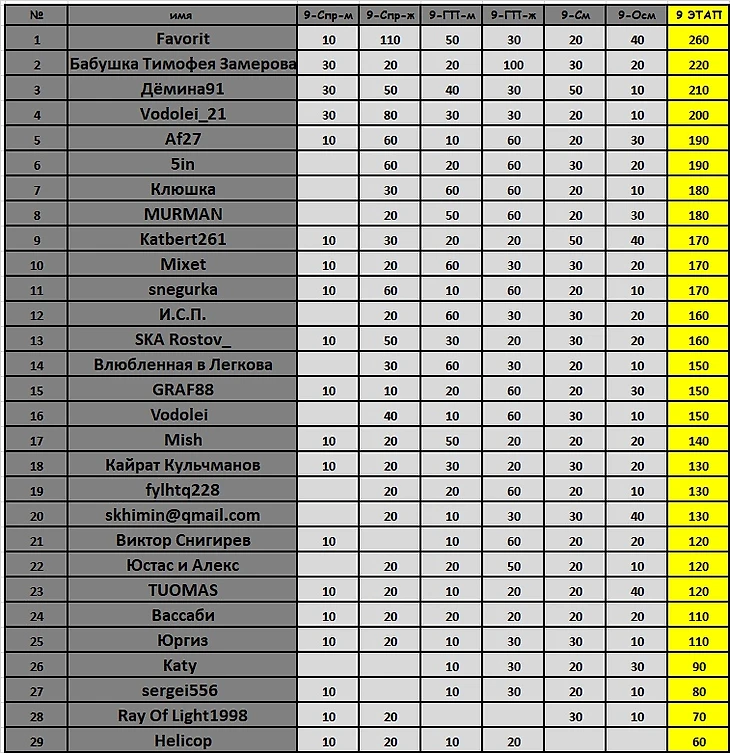 | № | имя | 9-Спр-м | 9-Спр-ж | 9-ГП-м | 9-ГП-ж | 9-См | 9-Осм | 9 ЭТАП |
|---|---|---|---|---|---|---|---|---|
| 1 | Favorit | 10 | 110 | 50 | 30 | 20 | 40 | 260 |
| 2 | Бабушка Тимофея Замерова | 30 | 20 | 20 | 100 | 30 | 20 | 220 |
| 3 | Дёмина91 | 30 | 50 | 40 | 30 | 50 | 10 | 210 |
| 4 | Vodolei_21 | 30 | 80 | 30 | 30 | 20 | 10 | 200 |
| 5 | Af27 | 10 | 60 | 10 | 60 | 20 | 30 | 190 |
| 6 | 5in |  | 60 | 20 | 60 | 30 | 20 | 190 |
| 7 | Клюшка |  | 30 | 60 | 60 | 20 | 10 | 180 |
| 8 | MURMAN |  | 20 | 50 | 60 | 20 | 30 | 180 |
| 9 | Katbert261 | 10 | 30 | 20 | 20 | 50 | 40 | 170 |
| 10 | Mixet | 10 | 20 | 60 | 30 | 30 | 20 | 170 |
| 11 | snegurka | 10 | 60 | 10 | 60 | 20 | 10 | 170 |
| 12 | И.С.П. |  | 20 | 60 | 30 | 30 | 20 | 160 |
| 13 | SKA Rostov_ | 10 | 50 | 30 | 20 | 30 | 20 | 160 |
| 14 | Влюбленная в Легкова |  | 30 | 60 | 30 | 20 | 10 | 150 |
| 15 | GRAF88 | 10 | 10 | 20 | 60 | 20 | 30 | 150 |
| 16 | Vodolei |  | 40 | 10 | 60 | 30 | 10 | 150 |
| 17 | Mish | 10 | 20 | 50 | 20 | 20 | 20 | 140 |
| 18 | Кайрат Кульчманов | 10 | 20 | 30 | 20 | 30 | 20 | 130 |
| 19 | fylhtq228 |  | 20 | 20 | 60 | 20 | 10 | 130 |
| 20 | skhimin@qmail.com |  | 20 | 10 | 30 | 30 | 40 | 130 |
| 21 | Виктор Снигирев | 10 |  | 10 | 60 | 20 | 20 | 120 |
| 22 | Юстас и Алекс |  | 20 | 20 | 50 | 20 | 10 | 120 |
| 23 | TUOMAS | 10 | 20 | 10 | 20 | 20 | 40 | 120 |
| 24 | Вассаби | 10 | 20 | 20 | 20 | 20 | 20 | 110 |
| 25 | Юргиз | 10 | 20 | 10 | 30 | 30 | 10 | 110 |
| 26 | Katy |  |  | 10 | 30 | 20 | 30 | 90 |
| 27 | sergei556 | 10 |  | 10 | 30 | 20 | 10 | 80 |
| 28 | Ray Of Light1998 | 10 | 20 |  |  | 30 | 10 | 70 |
| 29 | Helicop | 10 | 20 | 10 | 20 |  |  | 60 |